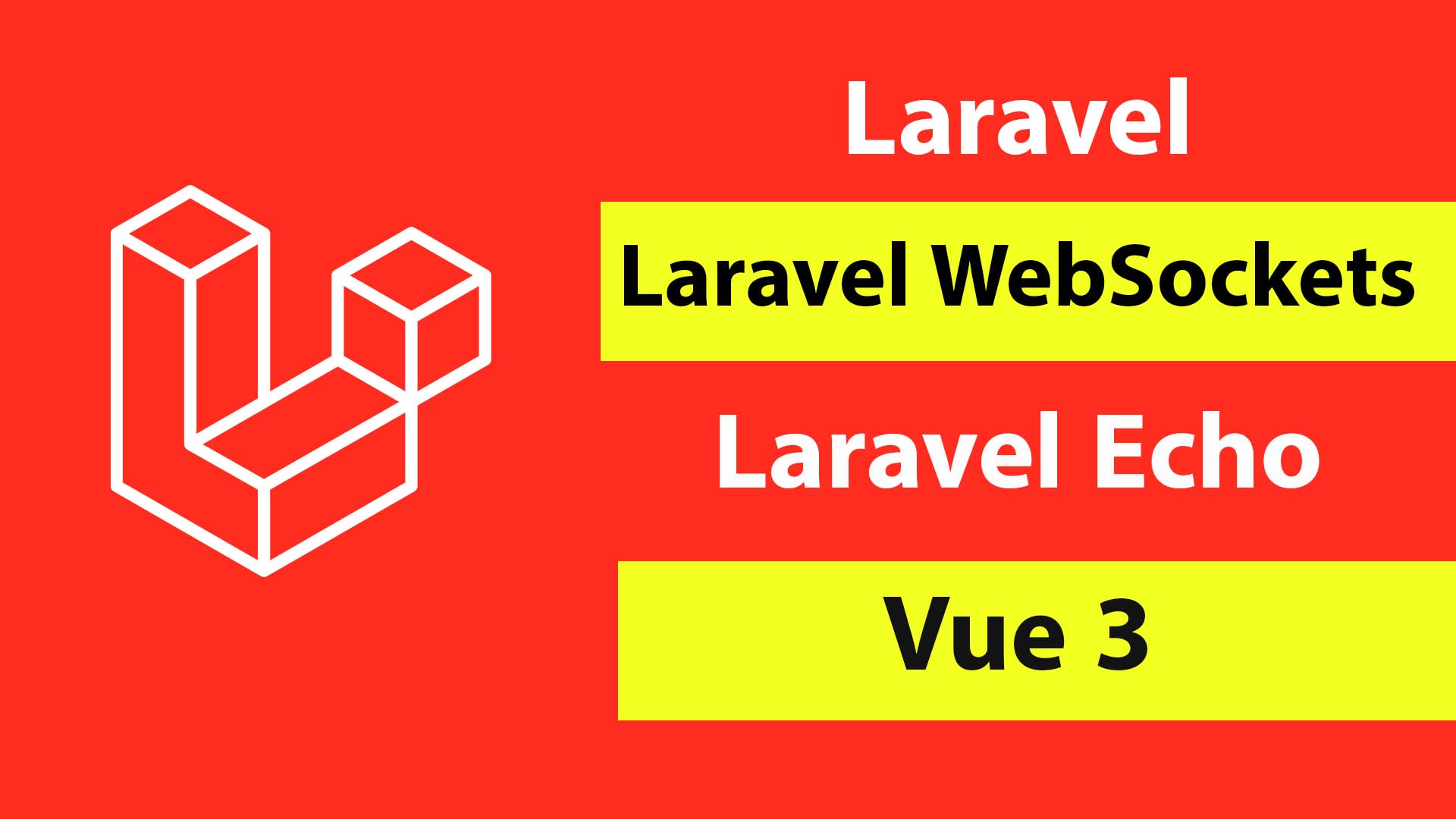 Laravel

Laravel WebSockets

Laravel Echo

Vue 3